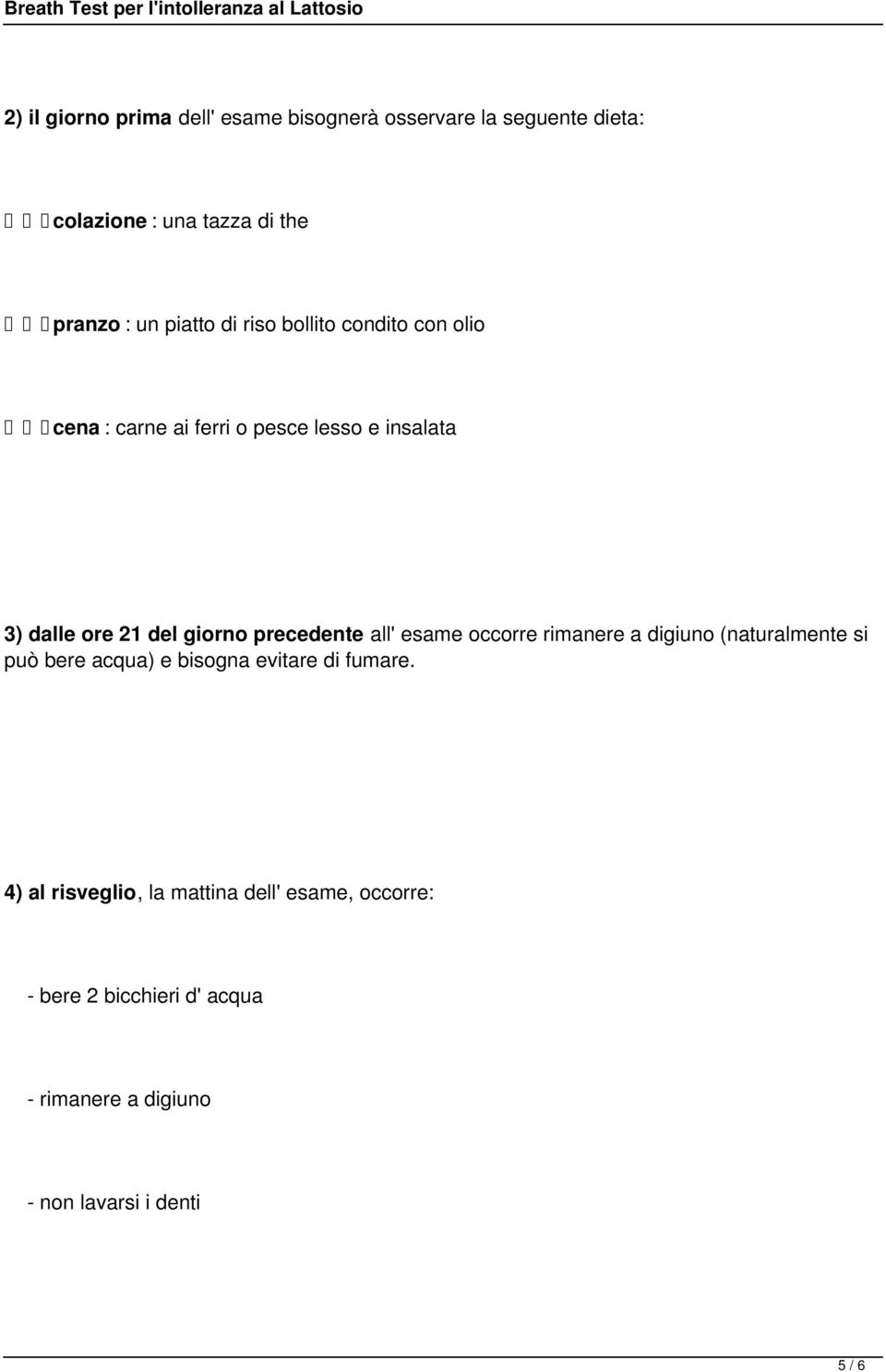 Breath Test per l'intolleranza al Lattosio

2) il giorno prima dell' esame bisognerà osservare la seguente dieta:

colazione : una tazza di the

pranzo : un piatto di riso bollito condito con olio

cena : carne ai ferri o pesce lesso e insalata

3) dalle ore 21 del giorno precedente all' esame occorre rimanere a digiuno (naturalmente si può bere acqua) e bisogna evitare di fumare.

4) al risveglio, la mattina dell' esame, occorre:

- bere 2 bicchieri d' acqua

- rimanere a digiuno

- non lavarsi i denti

5 / 6